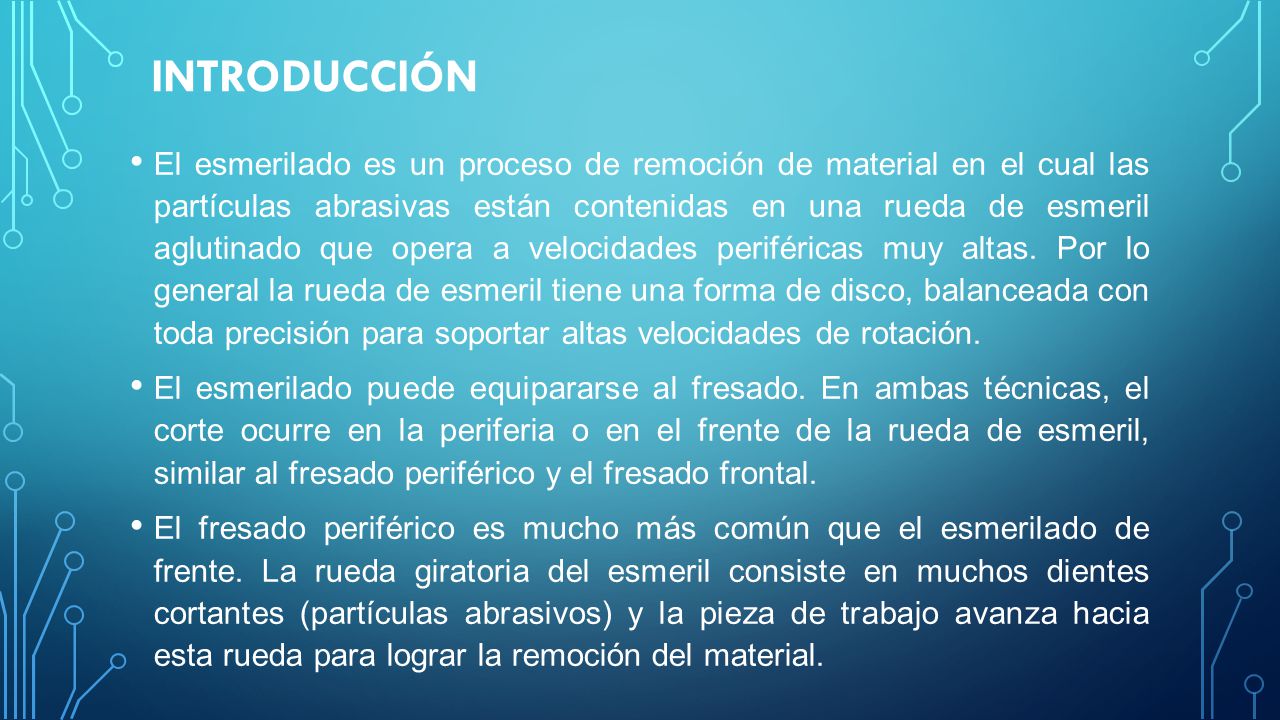 INTRODUCCIÓN

• El esmerilado es un proceso de remoción de material en el cual las partículas abrasivas están contenidas en una rueda de esmeril aglutinado que opera a velocidades periféricas muy altas. Por lo general la rueda de esmeril tiene una forma de disco, balanceada con toda precisión para soportar altas velocidades de rotación.

• El esmerilado puede equipararse al fresado. En ambas técnicas, el corte ocurre en la periferia o en el frente de la rueda de esmeril, similar al fresado periférico y el fresado frontal.

• El fresado periférico es mucho más común que el esmerilado de frente. La rueda giratoria del esmeril consiste en muchos dientes cortantes (partículas abrasivos) y la pieza de trabajo avanza hacia esta rueda para lograr la remoción del material.